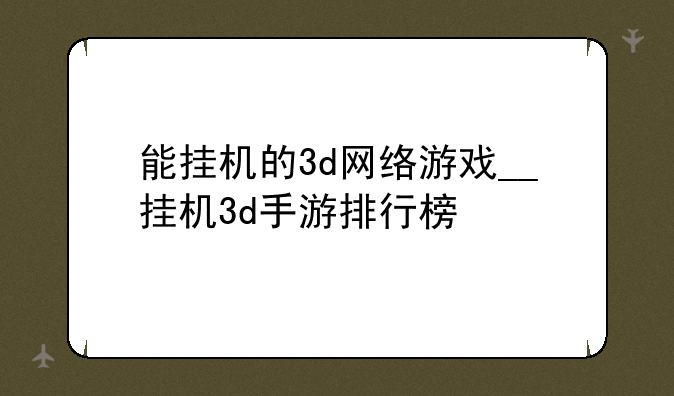 能挂机的3d网络游戏__挂机3d手游排行榜